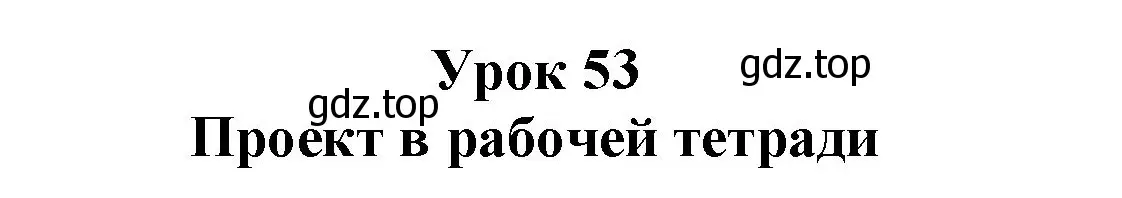 Урок 53
gdz.top
gdz.top
Проект в рабочей тетради